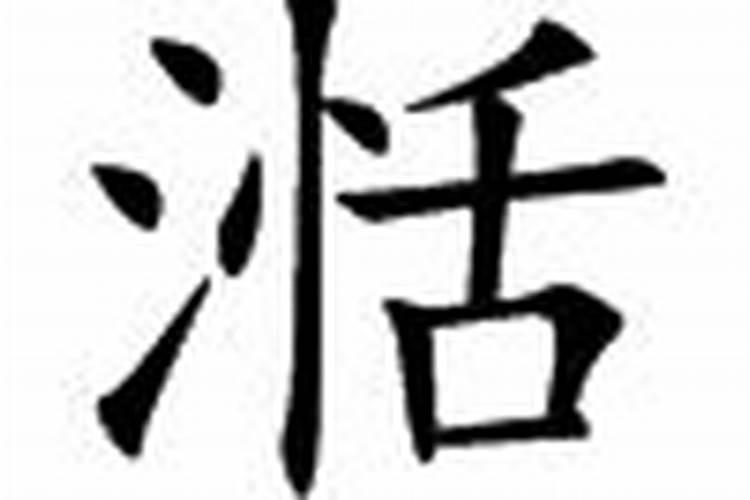 活